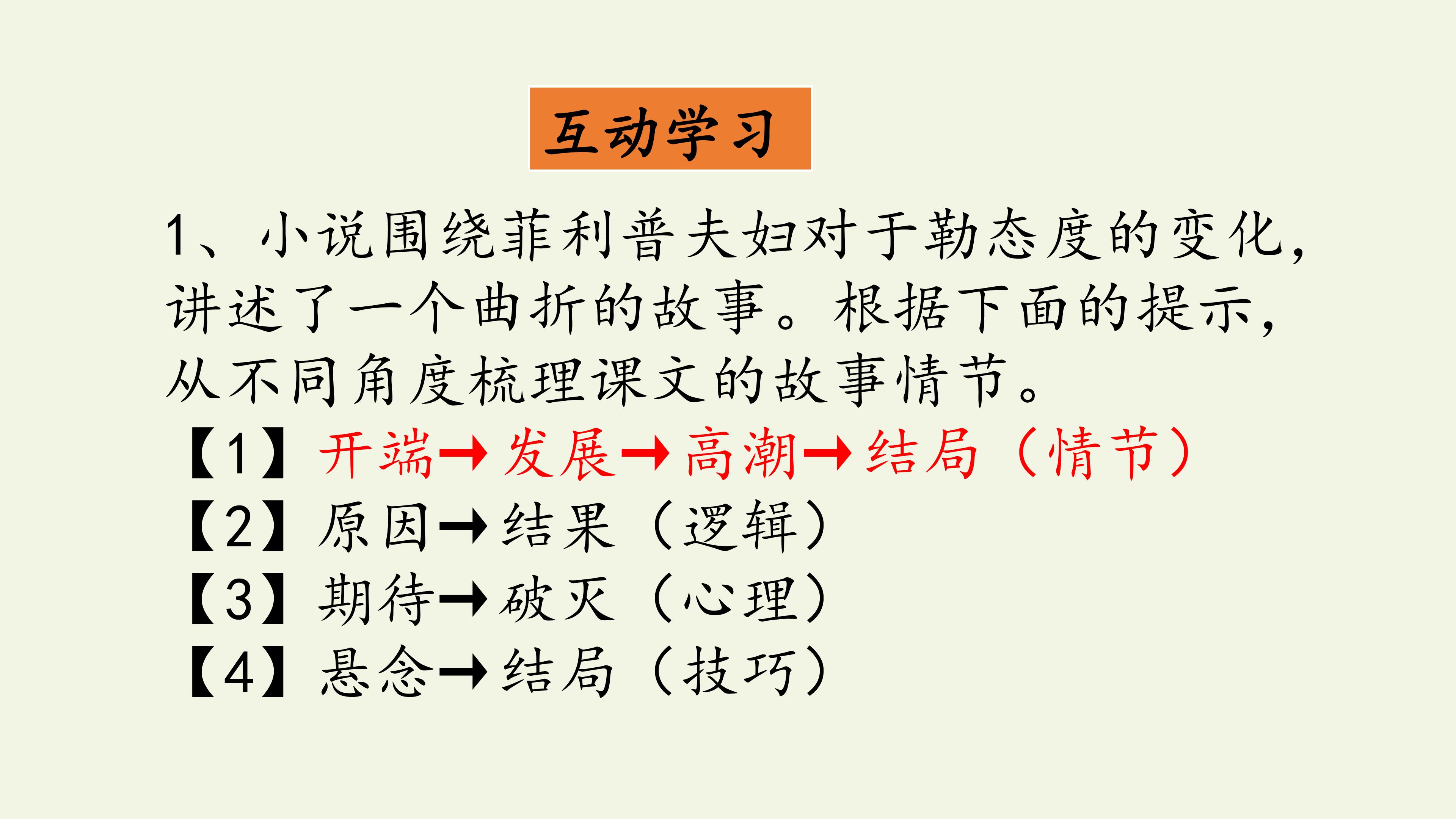 互动学习

1、小说围绕菲利普夫妇对于勒态度的变化，讲述了一个曲折的故事。根据下面的提示，从不同角度梳理课文的故事情节。

【1】开端→发展→高潮→结局（情节）
【2】原因→结果（逻辑）
【3】期待→破灭（心理）
【4】悬念→结局（技巧）